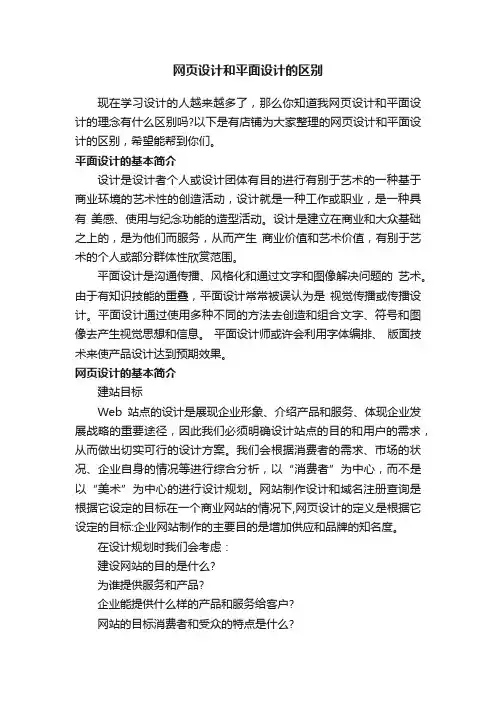 网页设计和平面设计的区别

现在学习设计的人越来越多了，那么你知道我网页设计和平面设计的理念有什么区别吗?以下是有店铺为大家整理的网页设计和平面设计的区别，希望能帮到你们。

平面设计的基本简介

设计是设计者个人或设计团体有目的进行有别于艺术的一种基于商业环境的艺术性的创造活动，设计就是一种工作或职业，是一种具有 美感、使用与纪念功能的造型活动。设计是建立在商业和大众基础之上的，是为他们而服务，从而产生 商业价值和艺术价值，有别于艺术的个人或部分群体性欣赏范围。

平面设计是沟通传播、风格化和通过文字和图像解决问题的 艺术。由于有知识技能的重叠，平面设计常常被误认为是 视觉传播或传播设计。平面设计通过使用多种不同的方法去创造和组合文字、符号和图像去产生视觉思想和信息。 平面设计师或许会利用字体编排、 版面技术来使产品设计达到预期效果。

网页设计的基本简介

建站目标

Web 站点的设计是展现企业形象、介绍产品和服务、体现企业发展战略的重要途径，因此我们必须明确设计站点的目的和用户的需求，从而做出切实可行的设计方案。我们会根据消费者的需求、市场的状况、企业自身的情况等进行综合分析，以“消费者”为中心，而不是以“美术”为中心的进行设计规划。网站制作设计和域名注册查询是根据它设定的目标在一个商业网站的情况下,网页设计的定义是根据它设定的目标:企业网站制作的主要目的是增加供应和品牌的知名度。

在设计规划时我们会考虑：

建设网站的目的是什么?

为谁提供服务和产品?

企业能提供什么样的产品和服务给客户?

网站的目标消费者和受众的特点是什么?